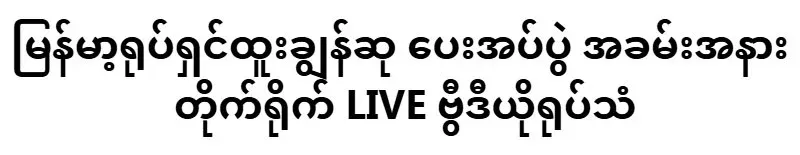 မြန်မာ့ရုပ်ရှင်ထူးချွန်ဆု ပေးအပ်ပွဲ အခမ်းအနား တိုက်ရိုက် LIVE ဗွီဒီယိုရုပ်သံ